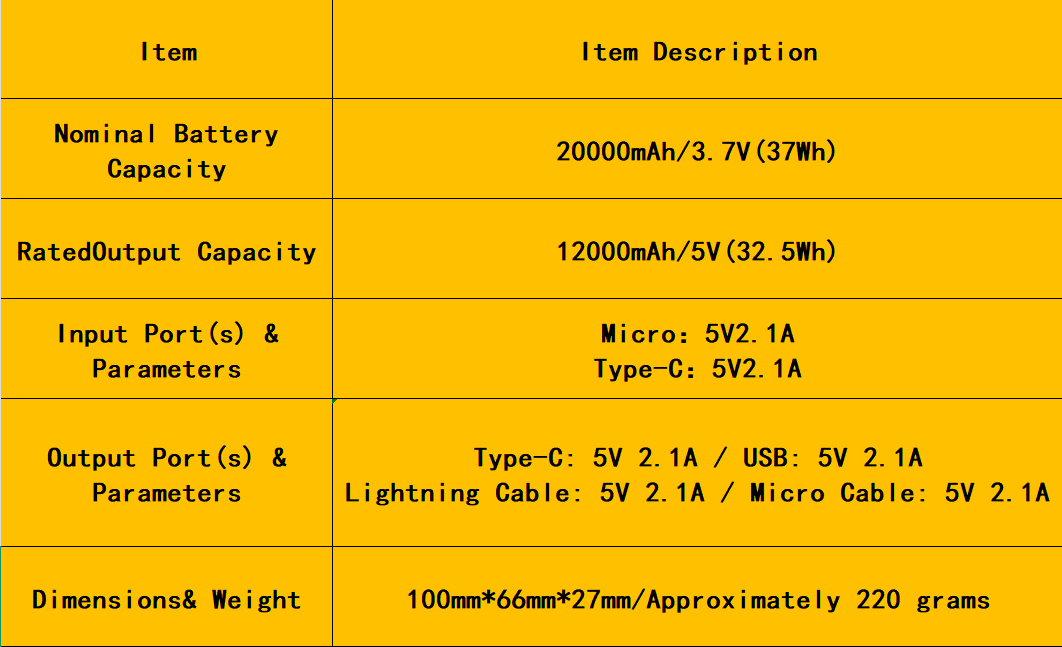 | Item | Item Description |
|---|---|
| Nominal Battery Capacity | 20000mAh/3.7V(37Wh) |
| RatedOutput Capacity | 12000mAh/5V(32.5Wh) |
| Input Port(s) & Parameters | Micro: 5V2.1A Type-C: 5V2.1A |
| Output Port(s) & Parameters | Type-C: 5V 2.1A / USB: 5V 2.1A Lightning Cable: 5V 2.1A / Micro Cable: 5V 2.1A |
| Dimensions& Weight | 100mm*66mm*27mm/Approximately 220 grams |